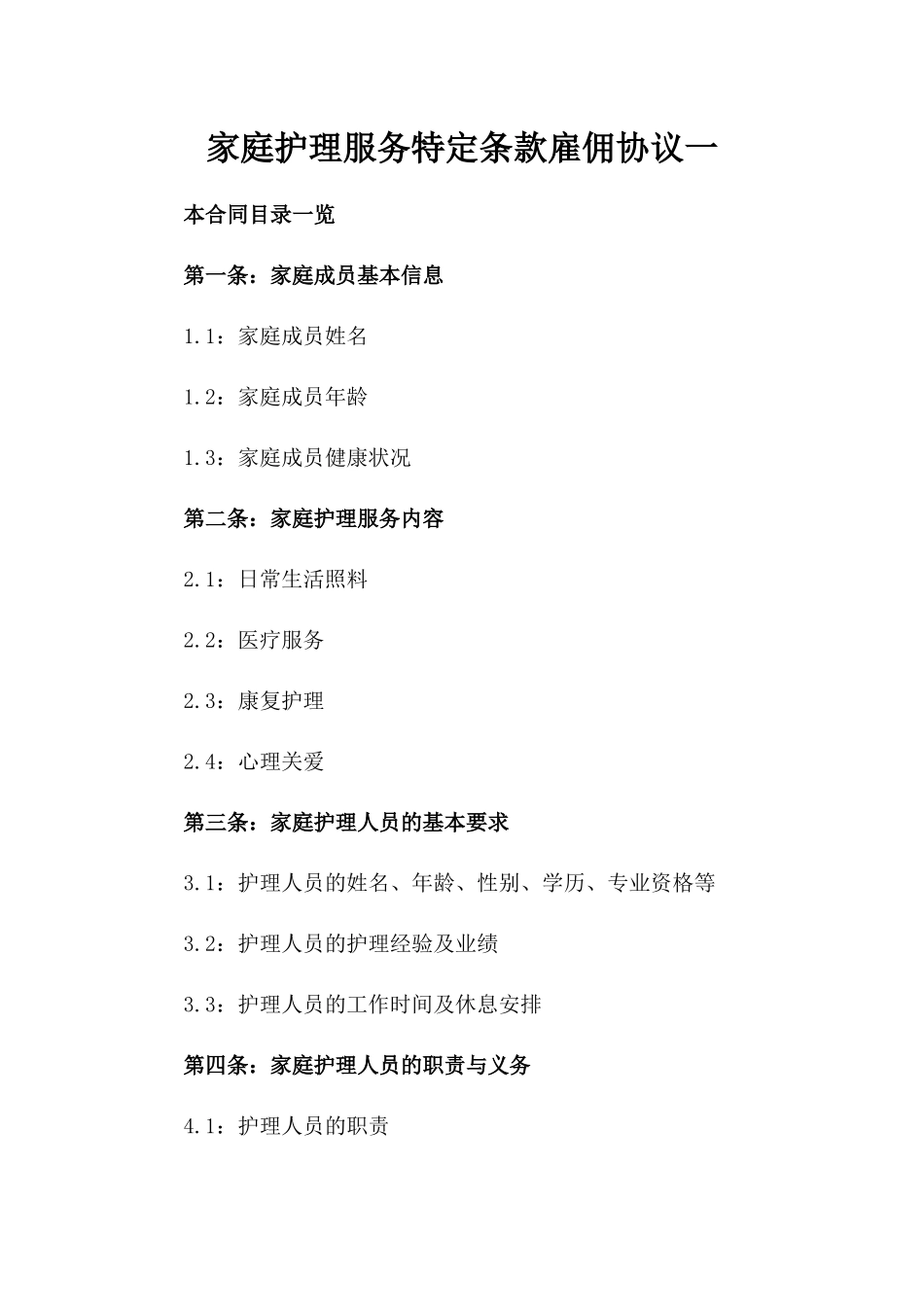 家庭护理服务特定条款雇佣协议一

本合同目录一览

第一条：家庭成员基本信息

1.1：家庭成员姓名

1.2：家庭成员年龄

1.3：家庭成员健康状况

第二条：家庭护理服务内容

2.1：日常生活照料

2.2：医疗服务

2.3：康复护理

2.4：心理关爱

第三条：家庭护理人员的基本要求

3.1：护理人员的姓名、年龄、性别、学历、专业资格等

3.2：护理人员的护理经验及业绩

3.3：护理人员的工作时间及休息安排

第四条：家庭护理人员的职责与义务

4.1：护理人员的职责